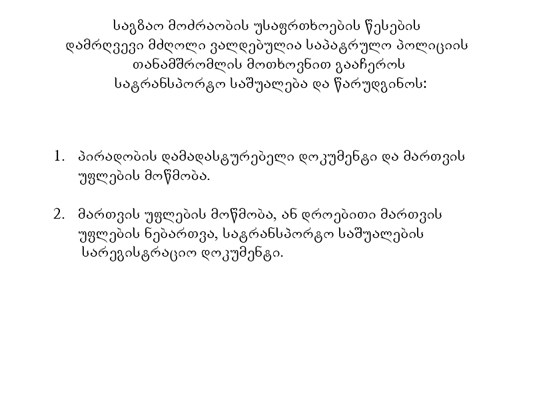 საგზაო მოძრაობის უსაფრთხოების წესების დამრღვევი მძღოლი ვალდებულია საპატრულო პოლიციის თანამშრომლის მოთხოვნით გააჩეროს სატრანსპორტო საშუალება და წარუდგინოს:

1. პირადობის დამადასტურებელი დოკუმენტი და მართვის უფლების მოწმობა.

2. მართვის უფლების მოწმობა, ან დროებითი მართვის უფლების ნებართვა, სატრანსპორტო საშუალების სარეგისტრაციო დოკუმენტი.